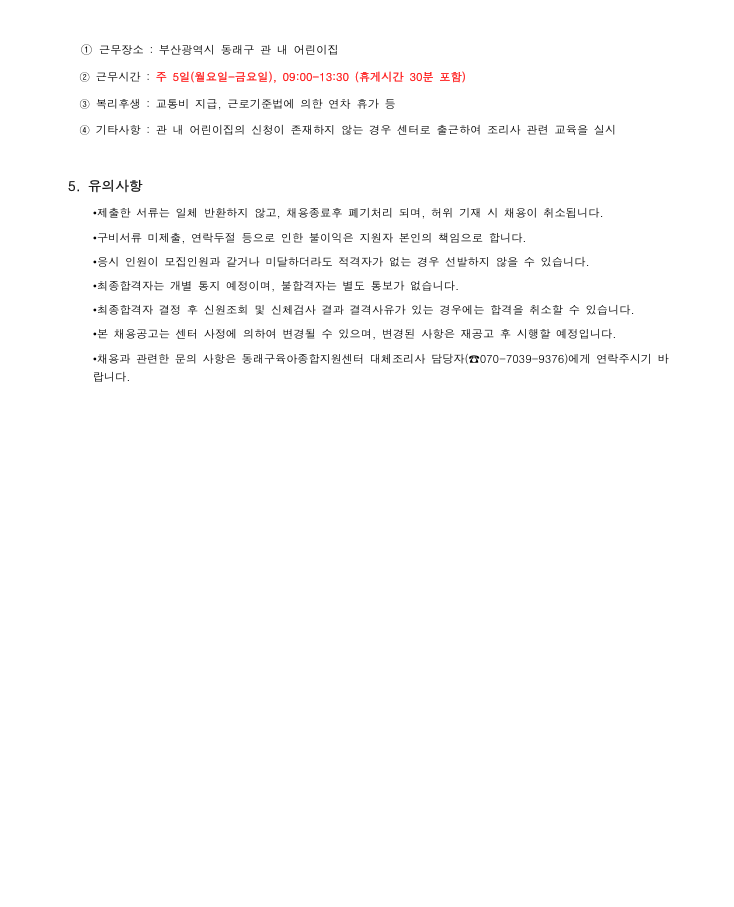 ① 근무장소 : 부산광역시 동래구 관 내 어린이집

② 근무시간 : 주 5일(월요일~금요일), 09:00~13:30 (휴게시간 30분 포함)

③ 복리후생 : 교통비 지급, 근로기준법에 의한 연차 휴가 등

④ 기타사항 : 관 내 어린이집의 신청이 존재하지 않는 경우 센터로 출근하여 조리사 관련 교육을 실시

5. 유의사항

•제출한 서류는 일체 반환하지 않고, 채용종료후 폐기처리 되며, 허위 기재 시 채용이 취소됩니다.

•구비서류 미제출, 연락두절 등으로 인한 불이익은 지원자 본인의 책임으로 합니다.

•응시 인원이 모집인원과 같거나 미달하더라도 적격자가 없는 경우 선발하지 않을 수 있습니다.

•최종합격자는 개별 통지 예정이며, 불합격자는 별도 통보가 없습니다.

•최종합격자 결정 후 신원조회 및 신체검사 결과 결격사유가 있는 경우에는 합격을 취소할 수 있습니다.

•본 채용공고는 센터 사정에 의하여 변경될 수 있으며, 변경된 사항은 재공고 후 시행할 예정입니다.

•채용과 관련한 문의 사항은 동래구육아종합지원센터 대체조리사 담당자(☎070-7039-9376)에게 연락주시기 바랍니다.